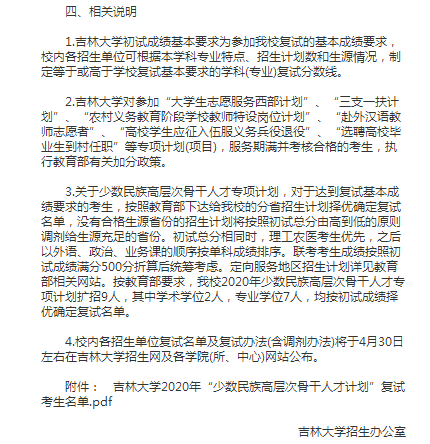 四、相关说明

1.吉林大学初试成绩基本要求为参加我校复试的基本成绩要求，校内各招生单位可根据本学科专业特点、招生计划数和生源情况，制定等于或高于学校复试基本要求的学科(专业)复试分数线。

2.吉林大学对参加“大学生志愿服务西部计划”、“三支一扶计划”、“农村义务教育阶段学校教师特设岗位计划”、“赴外汉语教师志愿者”、“高校学生应征入伍服义务兵役退役”、“选聘高校毕业生到村任职”等专项计划(项目)，服务期满并考核合格的考生，执行教育部有关加分政策。

3.关于少数民族高层次骨干人才专项计划，对于达到复试基本成绩要求的考生，按照教育部下达给我校的分省招生计划择优确定复试名单，没有合格生源省份的招生计划将按照初试总分由高到低的原则调剂给生源充足的省份。初试总分相同时，理工农医考生优先，之后以外语、政治、业务课的顺序按单科成绩排序。联考考生成绩按照初试成绩满分500分折算后统筹考虑。定向服务地区招生计划详见教育部相关网站。按教育部要求，我校2020年少数民族高层次骨干人才专项计划扩招9人，其中学术学位2人，专业学位7人，均按初试成绩择优确定复试名单。

4.校内各招生单位复试名单及复试办法(含调剂办法)将于4月30日左右在吉林大学招生网及各学院(所、中心)网站公布。

附件：　吉林大学2020年“少数民族高层次骨干人才计划”复试考生名单.pdf

吉林大学招生办公室